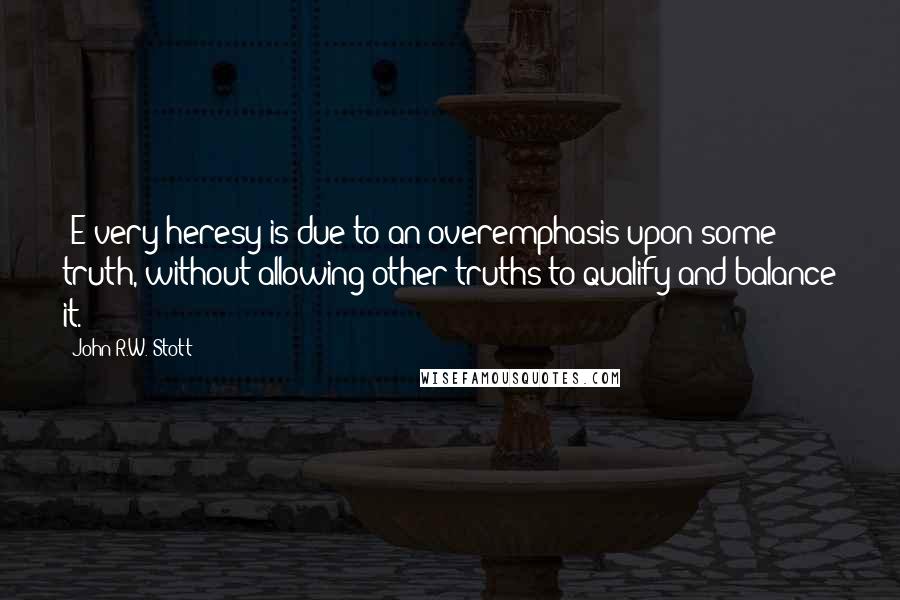 E very heresy is due to an overemphasis upon some truth, without allowing other truths to qualify and balance it.

John R.W. Stott

WISEFAMOUSQUOTES.COM